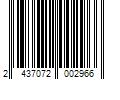 2 437072 002966